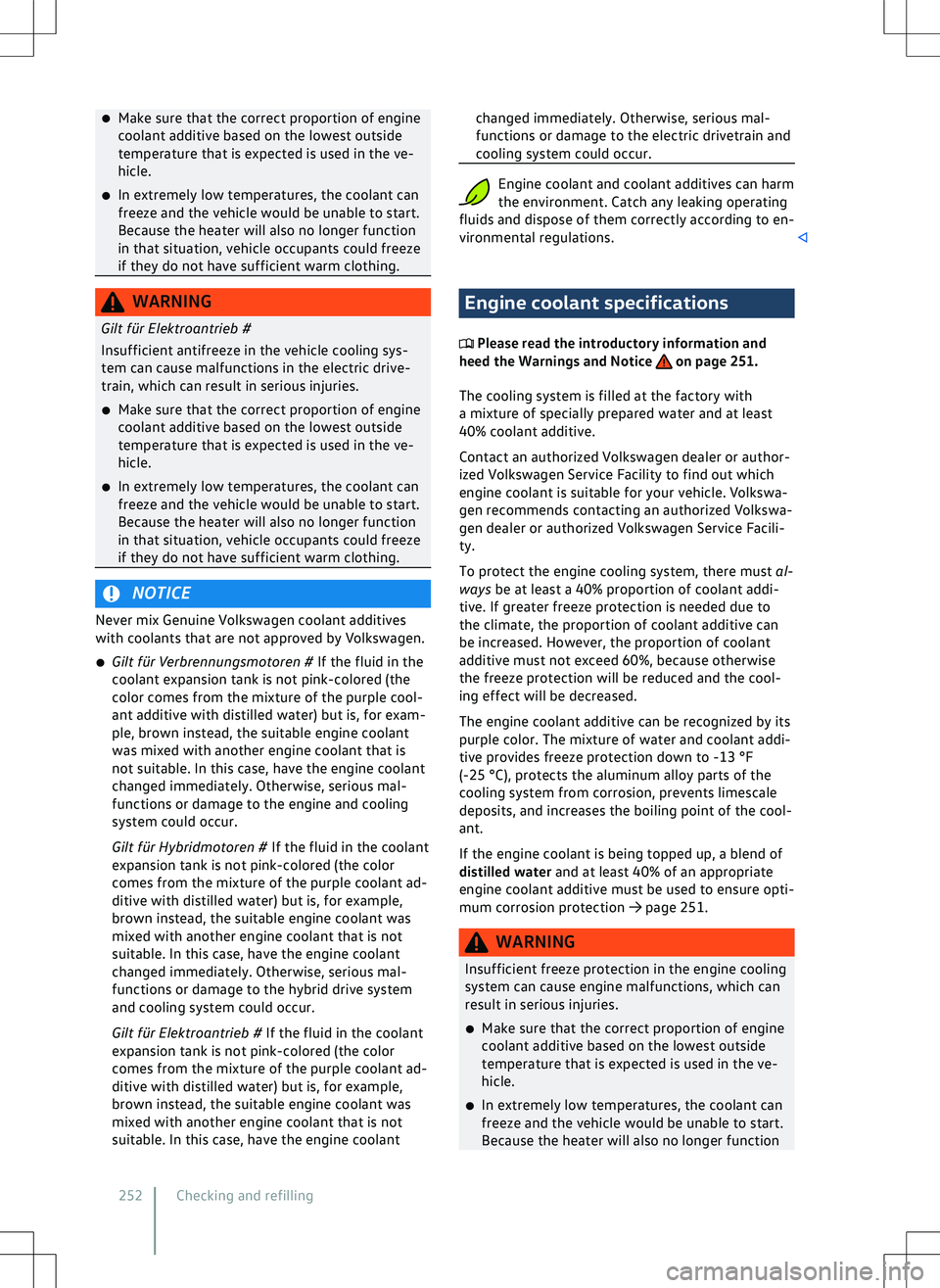 ● Make sure that the correct proportion of engine coolant additive based on the lowest outside temperature that is expected is used in the vehicle.

● In extremely low temperatures, the coolant can freeze and the vehicle would be unable to start. Because the heater will also no longer function in that situation, vehicle occupants could freeze if they do not have sufficient warm clothing.

WARNING

Gilt für Elektroantrieb #

Insufficient antifreeze in the vehicle cooling system can cause malfunctions in the electric drivetrain, which can result in serious injuries.

● Make sure that the correct proportion of engine coolant additive based on the lowest outside temperature that is expected is used in the vehicle.

● In extremely low temperatures, the coolant can freeze and the vehicle would be unable to start. Because the heater will also no longer function in that situation, vehicle occupants could freeze if they do not have sufficient warm clothing.

NOTICE

Never mix Genuine Volkswagen coolant additives with coolants that are not approved by Volkswagen.

● Gilt für Verbrennungsmotoren # If the fluid in the coolant expansion tank is not pink-colored (the color comes from the mixture of the purple coolant additive with distilled water) but is, for example, brown instead, the suitable engine coolant was mixed with another engine coolant that is not suitable. In this case, have the engine coolant changed immediately. Otherwise, serious malfunctions or damage to the engine and cooling system could occur.

Gilt für Hybridmotoren # If the fluid in the coolant expansion tank is not pink-colored (the color comes from the mixture of the purple coolant additive with distilled water) but is, for example, brown instead, the suitable engine coolant was mixed with another engine coolant that is not suitable. In this case, have the engine coolant changed immediately. Otherwise, serious malfunctions or damage to the hybrid drive system and cooling system could occur.

Gilt für Elektroantrieb # If the fluid in the coolant expansion tank is not pink-colored (the color comes from the mixture of the purple coolant additive with distilled water) but is, for example, brown instead, the suitable engine coolant was mixed with another engine coolant that is not suitable. In this case, have the engine coolant changed immediately. Otherwise, serious malfunctions or damage to the electric drivetrain and cooling system could occur.

Engine coolant and coolant additives can harm the environment. Catch any leaking operating fluids and dispose of them correctly according to environmental regulations. ◁

Engine coolant specifications

Please read the introductory information and heed the Warnings and Notice on page 251.

The cooling system is filled at the factory with a mixture of specially prepared water and at least 40% coolant additive.

Contact an authorized Volkswagen dealer or authorized Volkswagen Service Facility to find out which engine coolant is suitable for your vehicle. Volkswagen recommends contacting an authorized Volkswagen dealer or authorized Volkswagen Service Facility.

To protect the engine cooling system, there must always be at least a 40% proportion of coolant additive. If greater freeze protection is needed due to the climate, the proportion of coolant additive can be increased. However, the proportion of coolant additive must not exceed 60%, because otherwise the freeze protection will be reduced and the cooling effect will be decreased.

The engine coolant additive can be recognized by its purple color. The mixture of water and coolant additive provides freeze protection down to -13 °F (-25 °C), protects the aluminum alloy parts of the cooling system from corrosion, prevents limescale deposits, and increases the boiling point of the coolant.

If the engine coolant is being topped up, a blend of distilled water and at least 40% of an appropriate engine coolant additive must be used to ensure optimum corrosion protection → page 251.

WARNING

Insufficient freeze protection in the engine cooling system can cause engine malfunctions, which can result in serious injuries.

● Make sure that the correct proportion of engine coolant additive based on the lowest outside temperature that is expected is used in the vehicle.

● In extremely low temperatures, the coolant can freeze and the vehicle would be unable to start. Because the heater will also no longer function

252 Checking and refilling

carmanualsonline.info